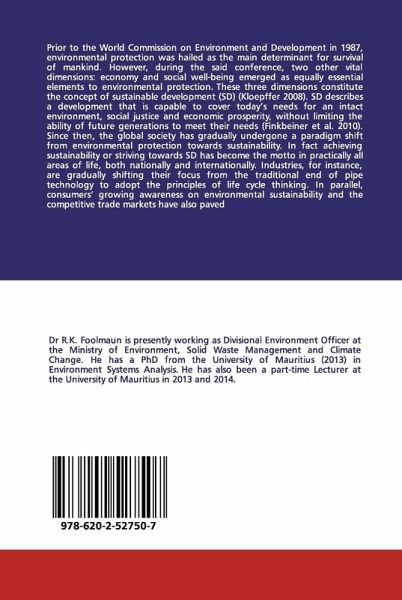 Prior to the World Commission on Environment and Development in 1987, environmental protection was hailed as the main determinant for survival of mankind. However, during the said conference, two other vital dimensions: economy and social well-being emerged as equally essential elements to environmental protection. These three dimensions constitute the concept of sustainable development (SD) (Kloepffer 2008). SD describes a development that is capable to cover today's needs for an intact environment, social justice and economic prosperity, without limiting the ability of future generations to meet their needs (Finkbeiner et al. 2010). Since then, the global society has gradually undergone a paradigm shift from environmental protection towards sustainability. In fact achieving sustainability or striving towards SD has become the motto in practically all areas of life, both nationally and internationally. Industries, for instance, are gradually shifting their focus from the traditional end of pipe technology to adopt the principles of life cycle thinking. In parallel, consumers' growing awareness on environmental sustainability and the competitive trade markets have also paved

Dr R.K. Foolmaun is presently working as Divisional Environment Officer at the Ministry of Environment, Solid Waste Management and Climate Change. He has a PhD from the University of Mauritius (2013) in Environment Systems Analysis. He has also been a part-time Lecturer at the University of Mauritius in 2013 and 2014.

978-620-2-52750-7